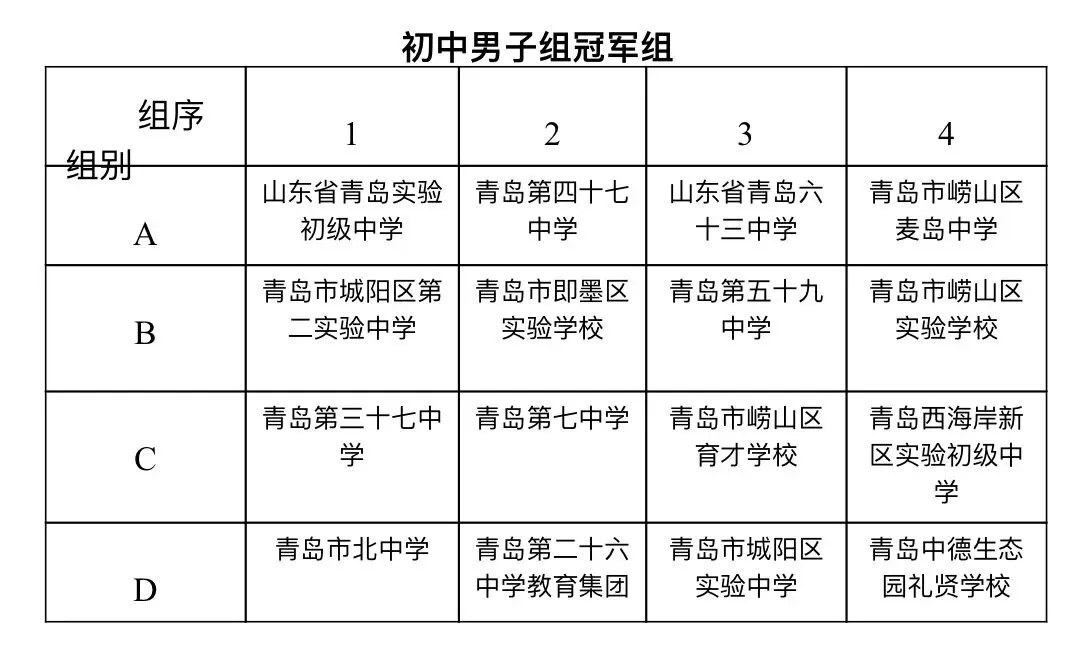 初中男子组冠军组

| 组序 组别 | 1 | 2 | 3 | 4 |
|---|---|---|---|---|
| A | 山东省青岛实验初级中学 | 青岛第四十七中学 | 山东省青岛六十三中学 | 青岛市崂山区麦岛中学 |
| B | 青岛市城阳区第二实验中学 | 青岛市即墨区实验学校 | 青岛第五十九中学 | 青岛市崂山区实验学校 |
| C | 青岛第三十七中学 | 青岛第七中学 | 青岛市崂山区育才学校 | 青岛西海岸新区实验初级中学 |
| D | 青岛市北中学 | 青岛第二十六中学教育集团 | 青岛市城阳区实验中学 | 青岛中德生态园礼贤学校 |